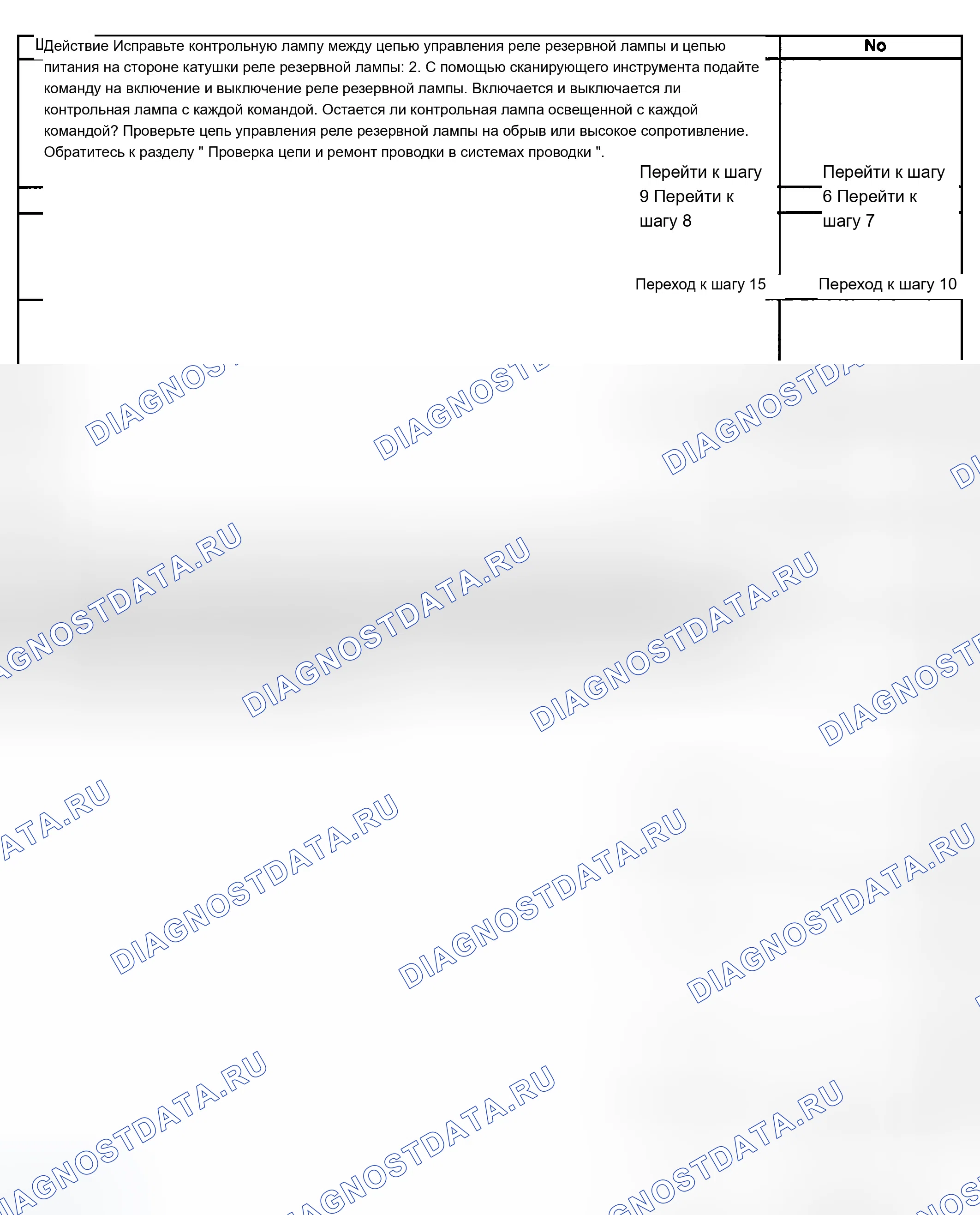 ШДействие Исправьте контрольную лампу между цепью управления реле резервной лампы и цепью питания на стороне катушки реле резервной лампы: 2. С помощью сканирующего инструмента подайте команду на включение и выключение реле резервной лампы. Включается и выключается ли контрольная лампа с каждой командой. Остается ли контрольная лампа освещенной с каждой командой? Проверьте цепь управления реле резервной лампы на обрыв или высокое сопротивление. Обратитесь к разделу " Проверка цепи и ремонт проводки в системах проводки ".

No

Перейти к шагу 9 Перейти к шагу 8

Перейти к шагу 6 Перейти к шагу 7

Переход к шагу 15

Переход к шагу 10

DIAGNOSTDATA.RU